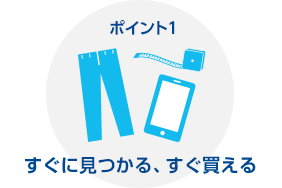 ポイント1

すぐに見つかる、すぐ買える